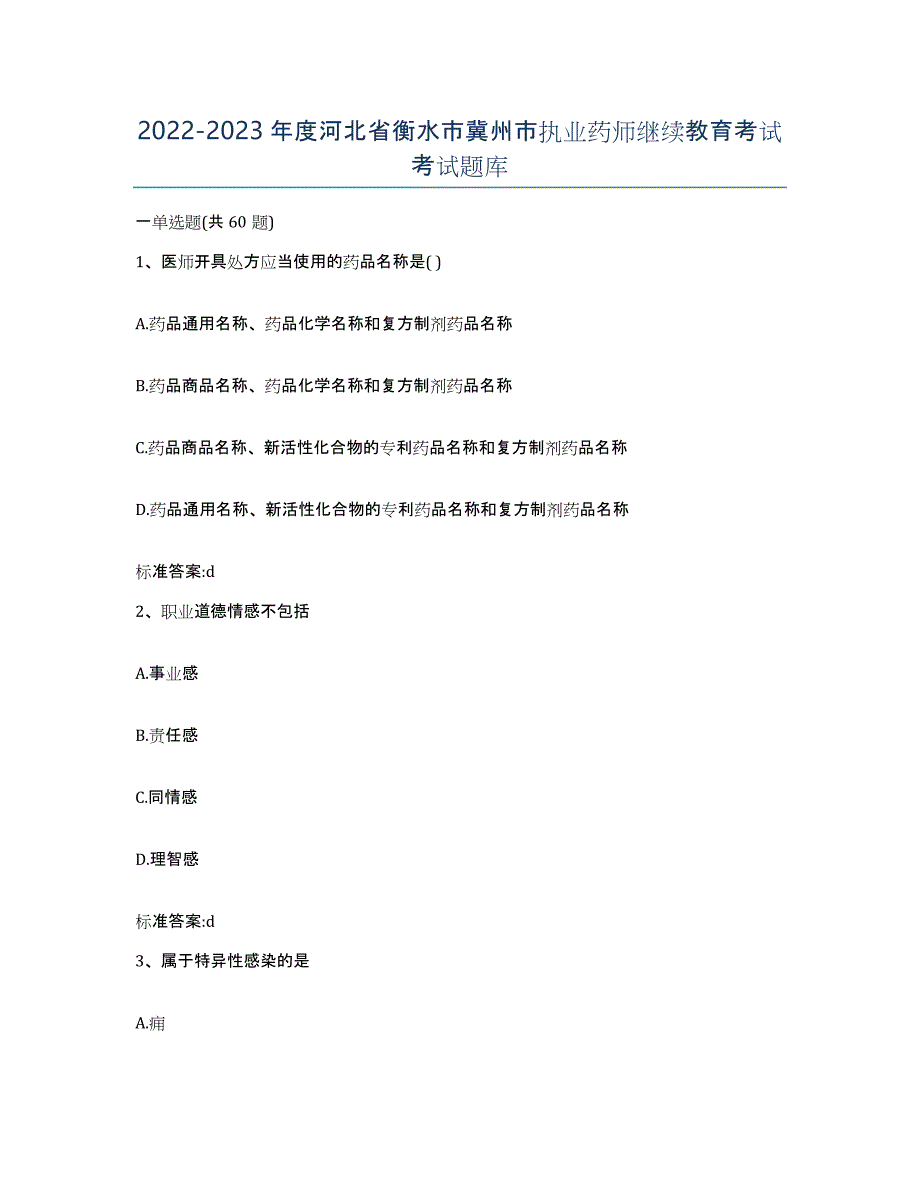 2022-2023年度河北省衡水市冀州市执业药师继续教育考试考试题库

一单选题(共60题)

1、医师开具处方应当使用的药品名称是( )

A.药品通用名称、药品化学名称和复方制剂药品名称

B.药品商品名称、药品化学名称和复方制剂药品名称

C.药品商品名称、新活性化合物的专利药品名称和复方制剂药品名称

D.药品通用名称、新活性化合物的专利药品名称和复方制剂药品名称

标准答案:d

2、职业道德情感不包括

A.事业感

B.责任感

C.同情感

D.理智感

标准答案:d

3、属于特异性感染的是

A.痈